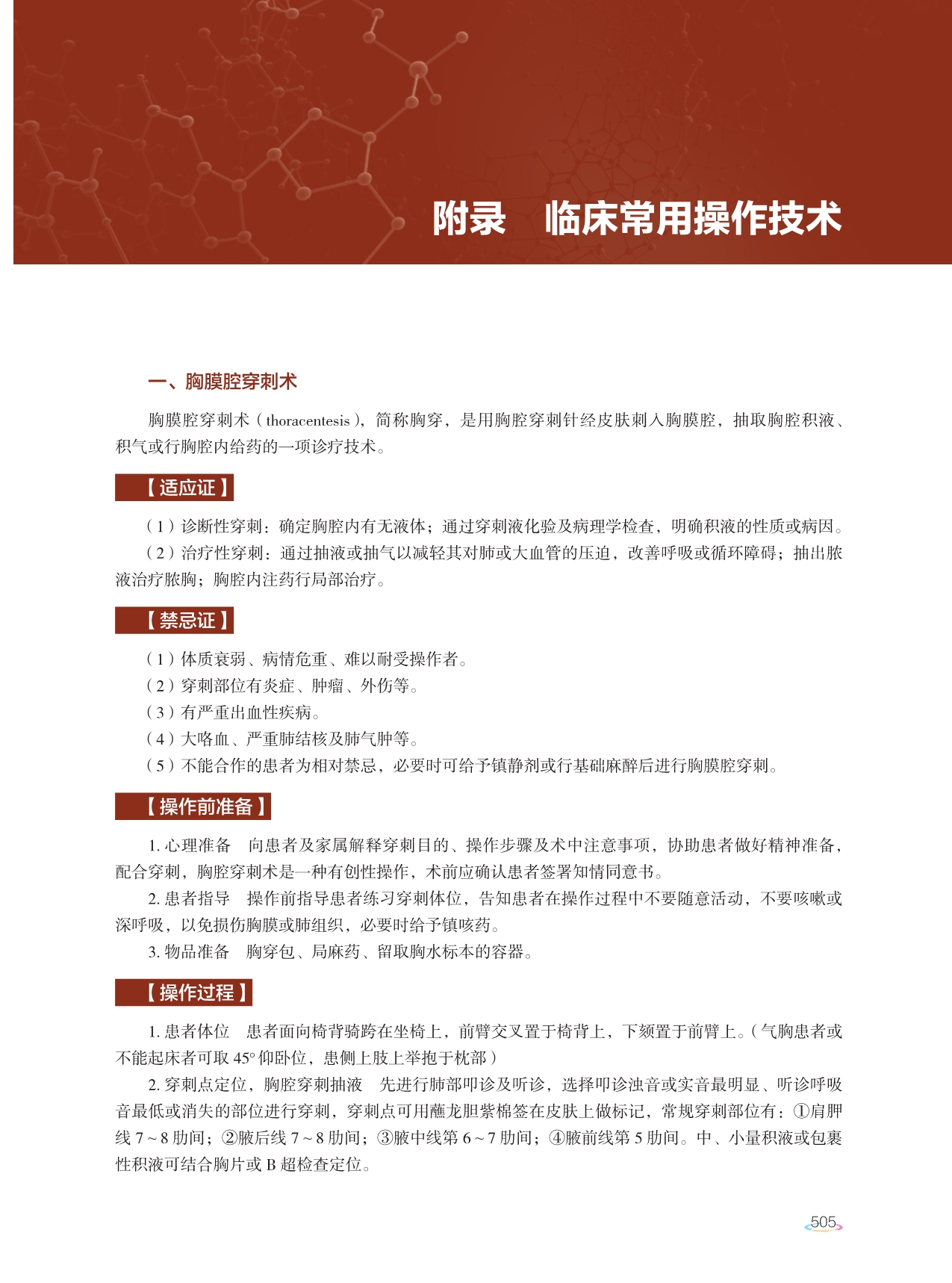 附录　临床常用操作技术

一、胸膜腔穿刺术

胸膜腔穿刺术（thoracentesis），简称胸穿，是用胸腔穿刺针经皮肤刺入胸膜腔，抽取胸腔积液、积气或行胸腔内给药的一项诊疗技术。

【适应证】

（1）诊断性穿刺：确定胸腔内有无液体；通过穿刺液化验及病理学检查，明确积液的性质或病因。

（2）治疗性穿刺：通过抽液或抽气以减轻其对肺或大血管的压迫，改善呼吸或循环障碍；抽出脓液治疗脓胸；胸腔内注药行局部治疗。

【禁忌证】

（1）体质衰弱、病情危重、难以耐受操作者。

（2）穿刺部位有炎症、肿瘤、外伤等。

（3）有严重出血性疾病。

（4）大咯血、严重肺结核及肺气肿等。

（5）不能合作的患者为相对禁忌，必要时可给予镇静剂或行基础麻醉后进行胸膜腔穿刺。

【操作前准备】

1. 心理准备　向患者及家属解释穿刺目的、操作步骤及术中注意事项，协助患者做好精神准备，配合穿刺，胸腔穿刺术是一种有创性操作，术前应确认患者签署知情同意书。

2. 患者指导　操作前指导患者练习穿刺体位，告知患者在操作过程中不要随意活动，不要咳嗽或深呼吸，以免损伤胸膜或肺组织，必要时给予镇咳药。

3. 物品准备　胸穿包、局麻药、留取胸水标本的容器。

【操作过程】

1. 患者体位　患者面向椅背骑跨在坐椅上，前臂交叉置于椅背上，下颏置于前臂上。（气胸患者或不能起床者可取 45° 仰卧位，患侧上肢上举抱于枕部）

2. 穿刺点定位，胸腔穿刺抽液　先进行肺部叩诊及听诊，选择叩诊浊音或实音最明显、听诊呼吸音最低或消失的部位进行穿刺，穿刺点可用蘸龙胆紫棉签在皮肤上做标记，常规穿刺部位有：①肩胛线 7～8 肋间；②腋后线 7～8 肋间；③腋中线第 6～7 肋间；④腋前线第 5 肋间。中、小量积液或包裹性积液可结合胸片或 B 超检查定位。

505